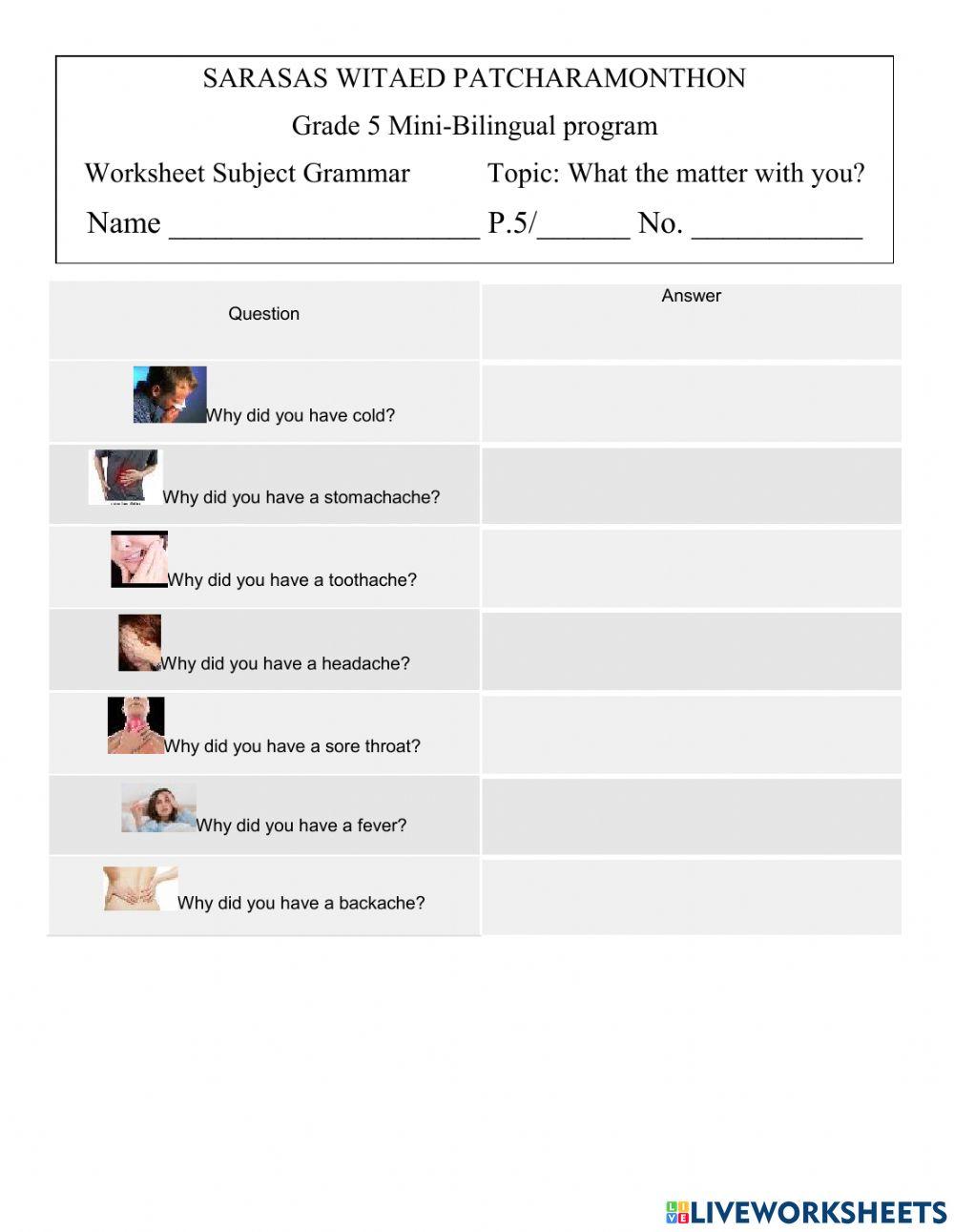 SARASAS WITAED PATCHARAMONTHON

Grade 5 Mini-Bilingual program

Worksheet Subject Grammar Topic: What the matter with you?

Name ____________________ P.5/______ No. ___________

| Question | Answer |
|---|---|
| Why did you have cold? | |
| Why did you have a stomachache? | |
| Why did you have a toothache? | |
| Why did you have a headache? | |
| Why did you have a sore throat? | |
| Why did you have a fever? | |
| Why did you have a backache? | |

LIVEWORKSHEETS